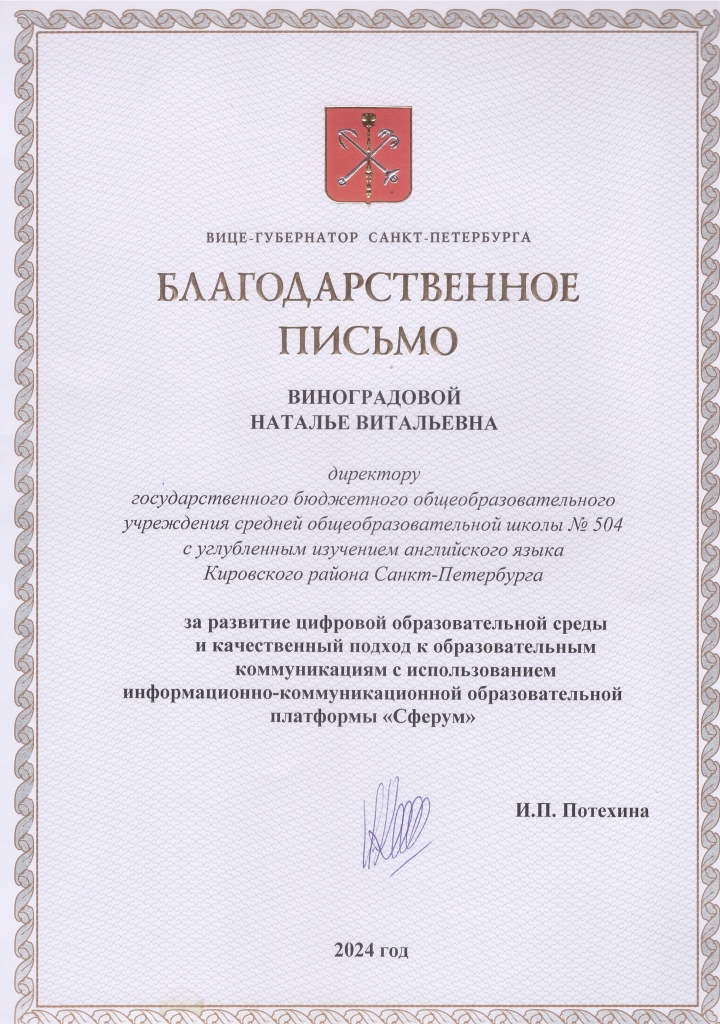 ВИЦЕ-ГУБЕРНАТОР САНКТ-ПЕТЕРБУРГА

БЛАГОДАРСТВЕННОЕ ПИСЬМО

ВИНОГРАДОВОЙ НАТАЛЬЕ ВИТАЛЬЕВНА

директору государственного бюджетного общеобразовательного учреждения средней общеобразовательной школы № 504 с углубленным изучением английского языка Кировского района Санкт-Петербурга

за развитие цифровой образовательной среды и качественный подход к образовательным коммуникациям с использованием информационно-коммуникационной образовательной платформы «Сферум»

И.П. Потехина

2024 год